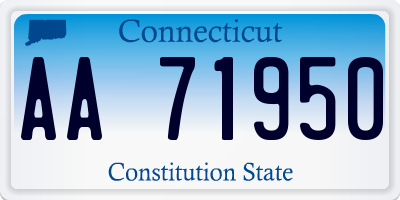 Connecticut

AA 71950

Constitution State